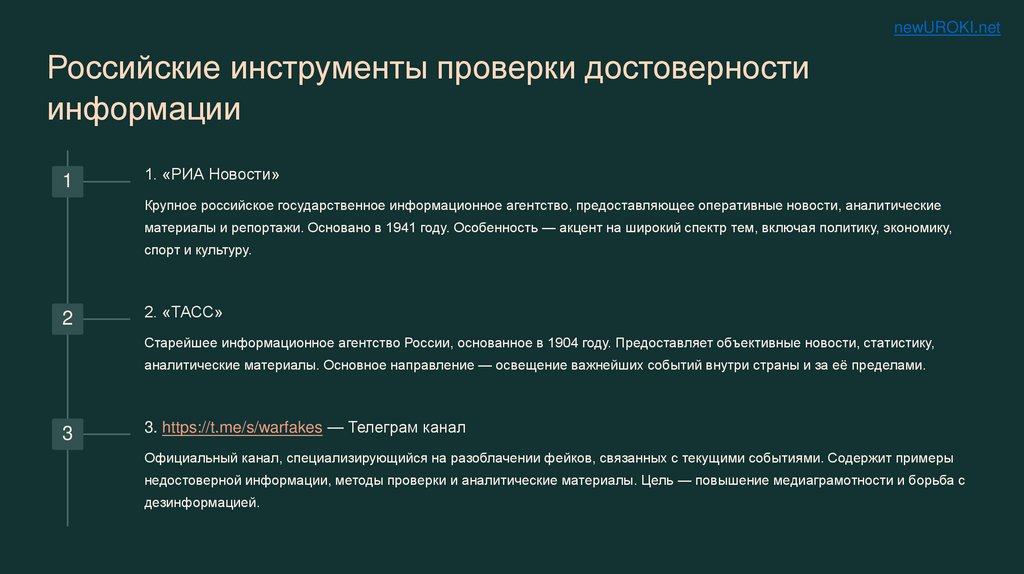 newUROKI.net

Российские инструменты проверки достоверности информации

1

1. «РИА Новости»

Крупное российское государственное информационное агентство, предоставляющее оперативные новости, аналитические материалы и репортажи. Основано в 1941 году. Особенность — акцент на широкий спектр тем, включая политику, экономику, спорт и культуру.

2

2. «ТАСС»

Старейшее информационное агентство России, основанное в 1904 году. Предоставляет объективные новости, статистику, аналитические материалы. Основное направление — освещение важнейших событий внутри страны и за её пределами.

3

3. https://t.me/s/warfakes — Телеграм канал

Официальный канал, специализирующийся на разоблачении фейков, связанных с текущими событиями. Содержит примеры недостоверной информации, методы проверки и аналитические материалы. Цель — повышение медиаграмотности и борьба с дезинформацией.